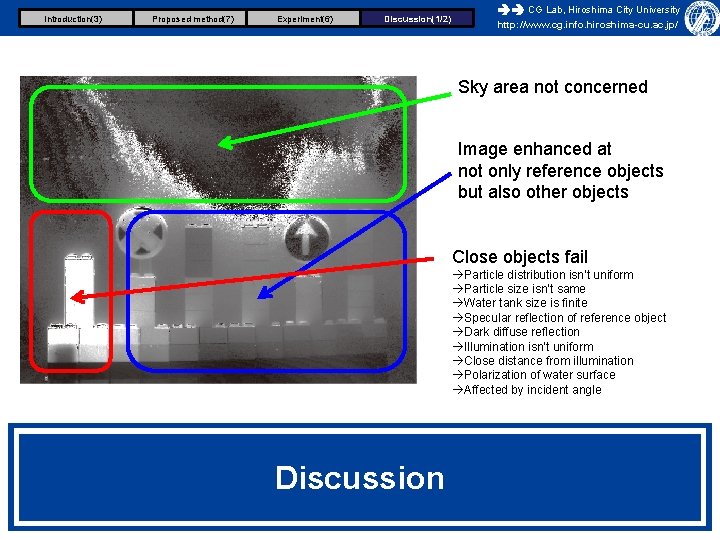 Introduction(3) Proposed method(7) Experiment(6) Discussion(1/2)

CG Lab, Hiroshima City University
http://www.cg.info.hiroshima-cu.ac.jp/

Sky area not concerned

Image enhanced at not only reference objects but also other objects

Close objects fail
→Particle distribution isn't uniform
→Particle size isn't same
→Water tank size is finite
→Specular reflection of reference object
→Dark diffuse reflection
→Illumination isn't uniform
→Close distance from illumination
→Polarization of water surface
→Affected by incident angle

Discussion